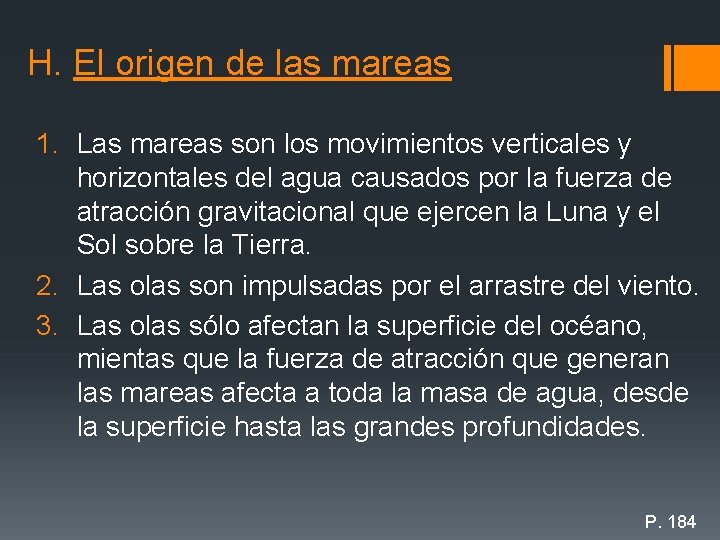 H. El origen de las mareas

1. Las mareas son los movimientos verticales y horizontales del agua causados por la fuerza de atracción gravitacional que ejercen la Luna y el Sol sobre la Tierra.
2. Las olas son impulsadas por el arrastre del viento.
3. Las olas sólo afectan la superficie del océano, mientas que la fuerza de atracción que generan las mareas afecta a toda la masa de agua, desde la superficie hasta las grandes profundidades.

P. 184